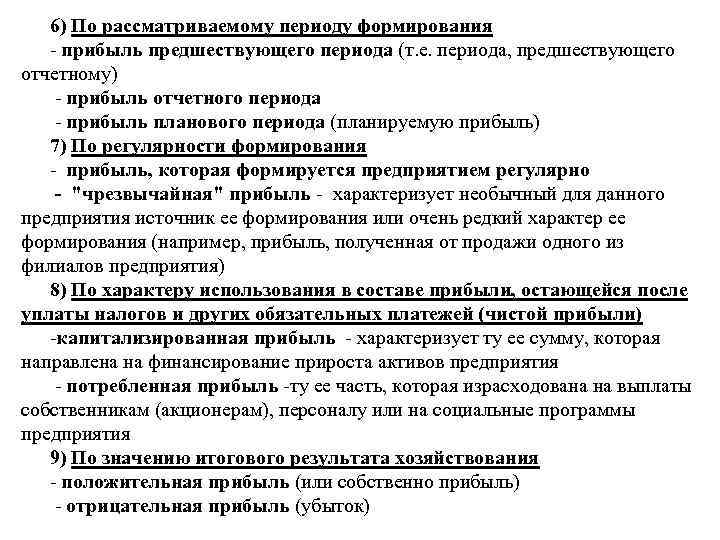 6) По рассматриваемому периоду формирования

- прибыль предшествующего периода (т.е. периода, предшествующего отчетному)

- прибыль отчетного периода

- прибыль планового периода (планируемую прибыль)

7) По регулярности формирования

- прибыль, которая формируется предприятием регулярно

- "чрезвычайная" прибыль - характеризует необычный для данного предприятия источник ее формирования или очень редкий характер ее формирования (например, прибыль, полученная от продажи одного из филиалов предприятия)

8) По характеру использования в составе прибыли, остающейся после уплаты налогов и других обязательных платежей (чистой прибыли)

-капитализированная прибыль - характеризует ту ее сумму, которая направлена на финансирование прироста активов предприятия

- потребленная прибыль -ту ее часть, которая израсходована на выплаты собственникам (акционерам), персоналу или на социальные программы предприятия

9) По значению итогового результата хозяйствования

- положительная прибыль (или собственно прибыль)

- отрицательная прибыль (убыток)